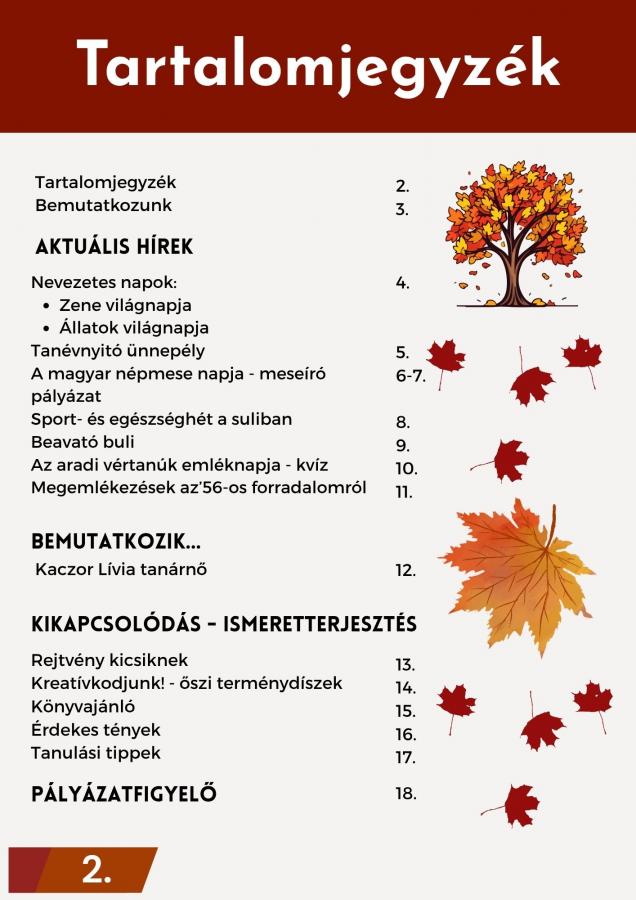 Tartalomjegyzék

Tartalomjegyzék 2.
Bemutatkozunk 3.

AKTUÁLIS HÍREK

Nevezetes napok: 4.
• Zene világnapja
• Állatok világnapja
Tanévnyitó ünnepély 5.
A magyar népmese napja - meseíró pályázat 6-7.
Sport- és egészséghét a suliban 8.
Beavató buli 9.
Az aradi vértanúk emléknapja - kvíz 10.
Megemlékezések az'56-os forradalomról 11.

BEMUTATKOZIK...

Kaczor Lívia tanárnő 12.

KIKAPCSOLÓDÁS - ISMERETTERJESZTÉS

Rejtvény kicsiknek 13.
Kreatívkodjunk! - őszi terménydíszek 14.
Könyvajánló 15.
Érdekes tények 16.
Tanulási tippek 17.

PÁLYÁZATFIGYELŐ 18.

2.